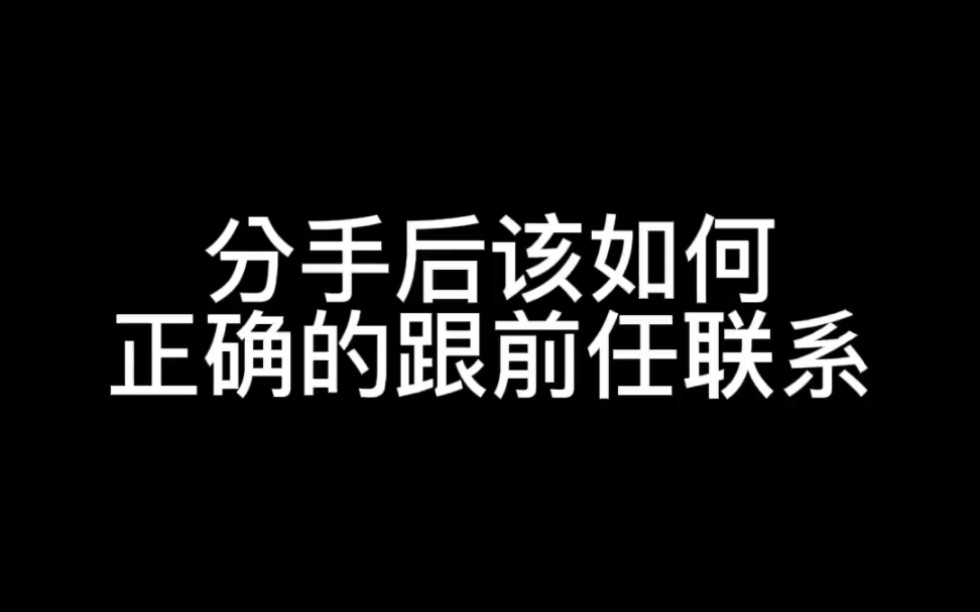 分手后该如何
正确的跟前任联系